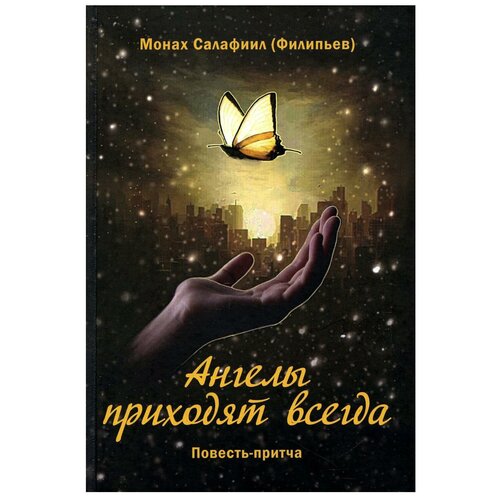 Монах Салафиил (Филипьев)

Ангелы приходят всегда

Повесть-притча